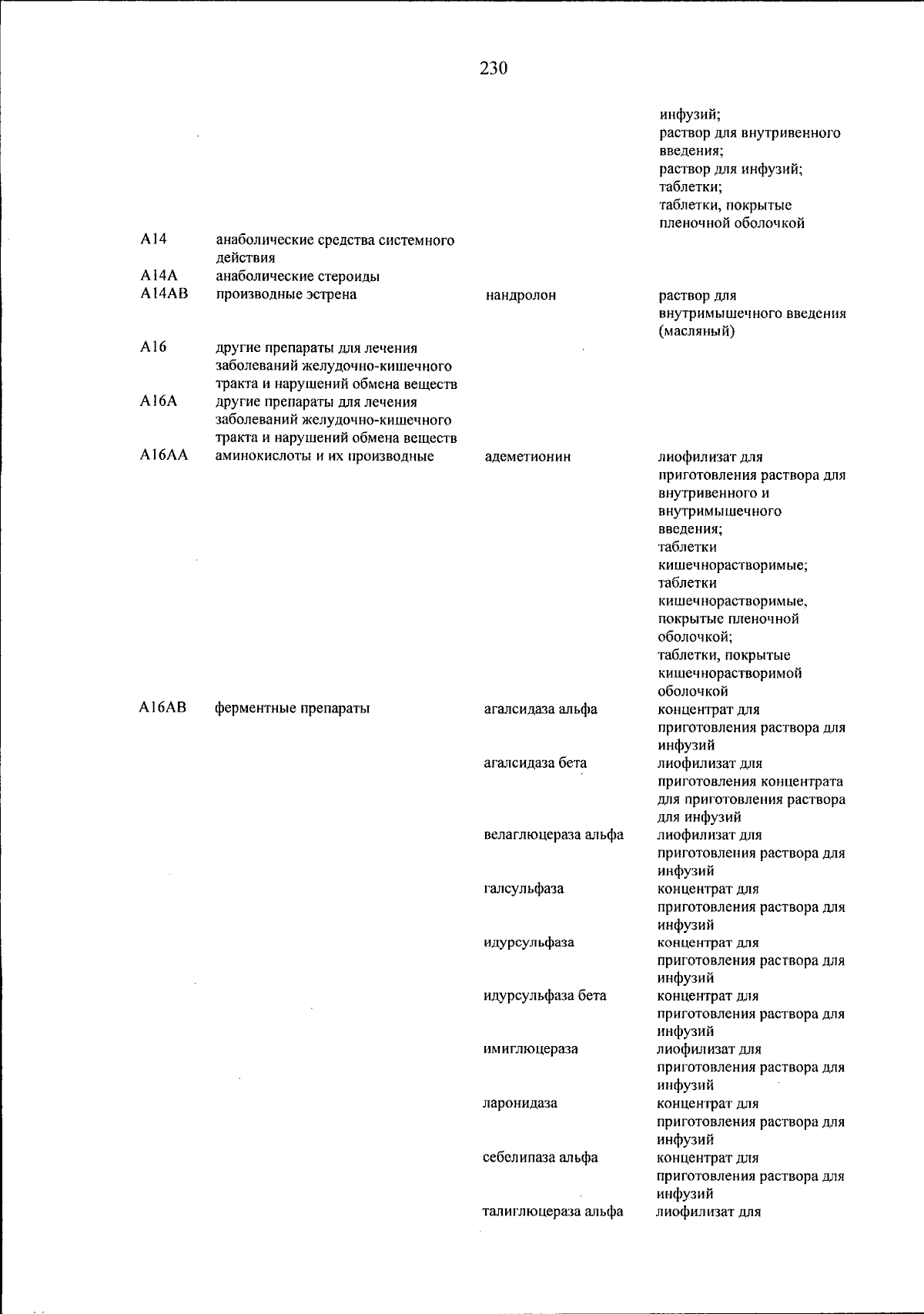 230

| | | | |
|---|---|---|---|
| | | | инфузий; раствор для внутривенного введения; раствор для инфузий; таблетки; таблетки, покрытые пленочной оболочкой |
| A14 | анаболические средства системного действия | | |
| A14A | анаболические стероиды | | |
| A14AB | производные эстрена | нандролон | раствор для внутримышечного введения (масляный) |
| A16 | другие препараты для лечения заболеваний желудочно-кишечного тракта и нарушений обмена веществ | | |
| A16A | другие препараты для лечения заболеваний желудочно-кишечного тракта и нарушений обмена веществ | | |
| A16AA | аминокислоты и их производные | адеметионин | лиофилизат для приготовления раствора для внутривенного и внутримышечного введения; таблетки кишечнорастворимые; таблетки кишечнорастворимые, покрытые пленочной оболочкой; таблетки, покрытые кишечнорастворимой оболочкой |
| A16AB | ферментные препараты | агалсидаза альфа | концентрат для приготовления раствора для инфузий |
| | | агалсидаза бета | лиофилизат для приготовления концентрата для приготовления раствора для инфузий |
| | | велаглюцераза альфа | лиофилизат для приготовления раствора для инфузий |
| | | галсульфаза | концентрат для приготовления раствора для инфузий |
| | | идурсульфаза | концентрат для приготовления раствора для инфузий |
| | | идурсульфаза бета | концентрат для приготовления раствора для инфузий |
| | | имиглюцераза | лиофилизат для приготовления раствора для инфузий |
| | | ларонидаза | концентрат для приготовления раствора для инфузий |
| | | себелипаза альфа | концентрат для приготовления раствора для инфузий |
| | | талиглюцераза альфа | лиофилизат для |